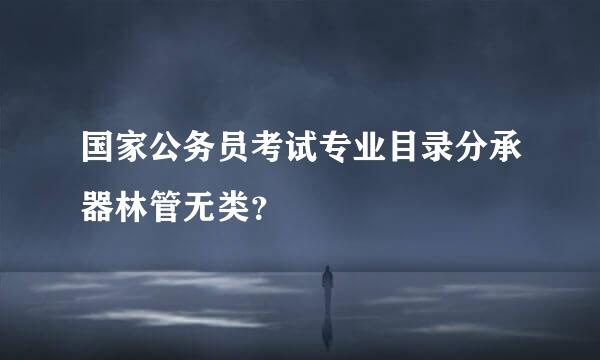 国家公务员考试专业目录分承器林管无类?